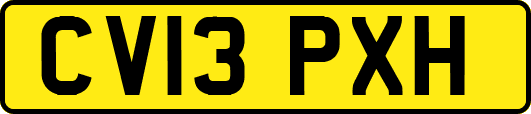 CV13 PXH